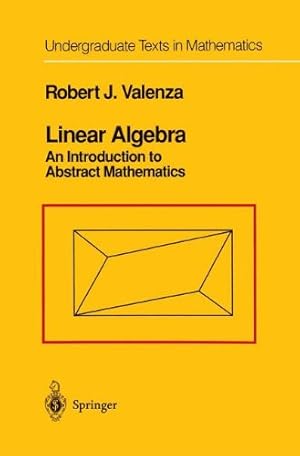 Undergraduate Texts in Mathematics

Robert J. Valenza

Linear Algebra
An Introduction to Abstract Mathematics

Springer